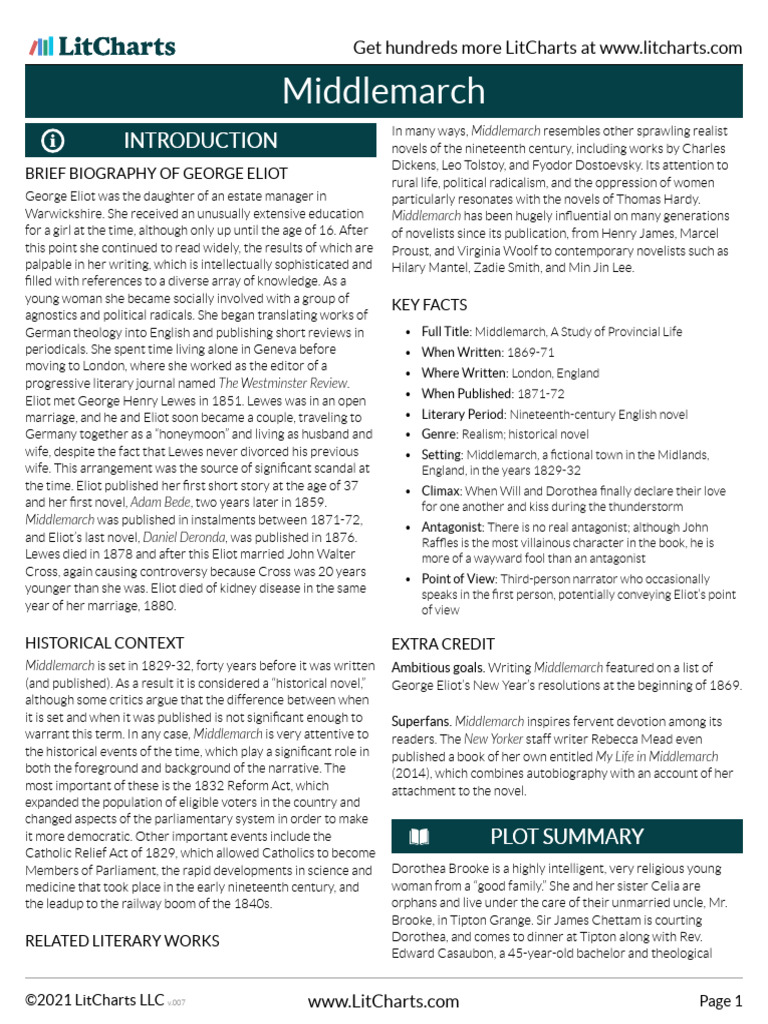 LitCharts

Get hundreds more LitCharts at www.litcharts.com

Middlemarch

INTRODUCTION

BRIEF BIOGRAPHY OF GEORGE ELIOT

George Eliot was the daughter of an estate manager in Warwickshire. She received an unusually extensive education for a girl at the time, although only up until the age of 16. After this point she continued to read widely, the results of which are palpable in her writing, which is intellectually sophisticated and filled with references to a diverse array of knowledge. As a young woman she became socially involved with a group of agnostics and political radicals. She began translating works of German theology into English and publishing short reviews in periodicals. She spent time living alone in Geneva before moving to London, where she worked as the editor of a progressive literary journal named The Westminster Review. Eliot met George Henry Lewes in 1851. Lewes was in an open marriage, and he and Eliot soon became a couple, traveling to Germany together as a "honeymoon" and living as husband and wife, despite the fact that Lewes never divorced his previous wife. This arrangement was the source of significant scandal at the time. Eliot published her first short story at the age of 37 and her first novel, Adam Bede, two years later in 1859. Middlemarch was published in instalments between 1871-72, and Eliot's last novel, Daniel Deronda, was published in 1876. Lewes died in 1878 and after this Eliot married John Walter Cross, again causing controversy because Cross was 20 years younger than she was. Eliot died of kidney disease in the same year of her marriage, 1880.

HISTORICAL CONTEXT

Middlemarch is set in 1829-32, forty years before it was written (and published). As a result it is considered a "historical novel," although some critics argue that the difference between when it is set and when it was published is not significant enough to warrant this term. In any case, Middlemarch is very attentive to the historical events of the time, which play a significant role in both the foreground and background of the narrative. The most important of these is the 1832 Reform Act, which expanded the population of eligible voters in the country and changed aspects of the parliamentary system in order to make it more democratic. Other important events include the Catholic Relief Act of 1829, which allowed Catholics to become Members of Parliament, the rapid developments in science and medicine that took place in the early nineteenth century, and the leadup to the railway boom of the 1840s.

RELATED LITERARY WORKS

In many ways, Middlemarch resembles other sprawling realist novels of the nineteenth century, including works by Charles Dickens, Leo Tolstoy, and Fyodor Dostoevsky. Its attention to rural life, political radicalism, and the oppression of women particularly resonates with the novels of Thomas Hardy. Middlemarch has been hugely influential on many generations of novelists since its publication, from Henry James, Marcel Proust, and Virginia Woolf to contemporary novelists such as Hilary Mantel, Zadie Smith, and Min Jin Lee.

KEY FACTS

• Full Title: Middlemarch, A Study of Provincial Life
• When Written: 1869-71
• Where Written: London, England
• When Published: 1871-72
• Literary Period: Nineteenth-century English novel
• Genre: Realism; historical novel
• Setting: Middlemarch, a fictional town in the Midlands, England, in the years 1829-32
• Climax: When Will and Dorothea finally declare their love for one another and kiss during the thunderstorm
• Antagonist: There is no real antagonist; although John Raffles is the most villainous character in the book, he is more of a wayward fool than an antagonist
• Point of View: Third-person narrator who occasionally speaks in the first person, potentially conveying Eliot's point of view

EXTRA CREDIT

Ambitious goals. Writing Middlemarch featured on a list of George Eliot's New Year's resolutions at the beginning of 1869.

Superfans. Middlemarch inspires fervent devotion among its readers. The New Yorker staff writer Rebecca Mead even published a book of her own entitled My Life in Middlemarch (2014), which combines autobiography with an account of her attachment to the novel.

PLOT SUMMARY

Dorothea Brooke is a highly intelligent, very religious young woman from a "good family." She and her sister Celia are orphans and live under the care of their unmarried uncle, Mr. Brooke, in Tipton Grange. Sir James Chettam is courting Dorothea, and comes to dinner at Tipton along with Rev. Edward Casaubon, a 45-year-old bachelor and theological

©2021 LitCharts LLC v.007

www.LitCharts.com

Page 1